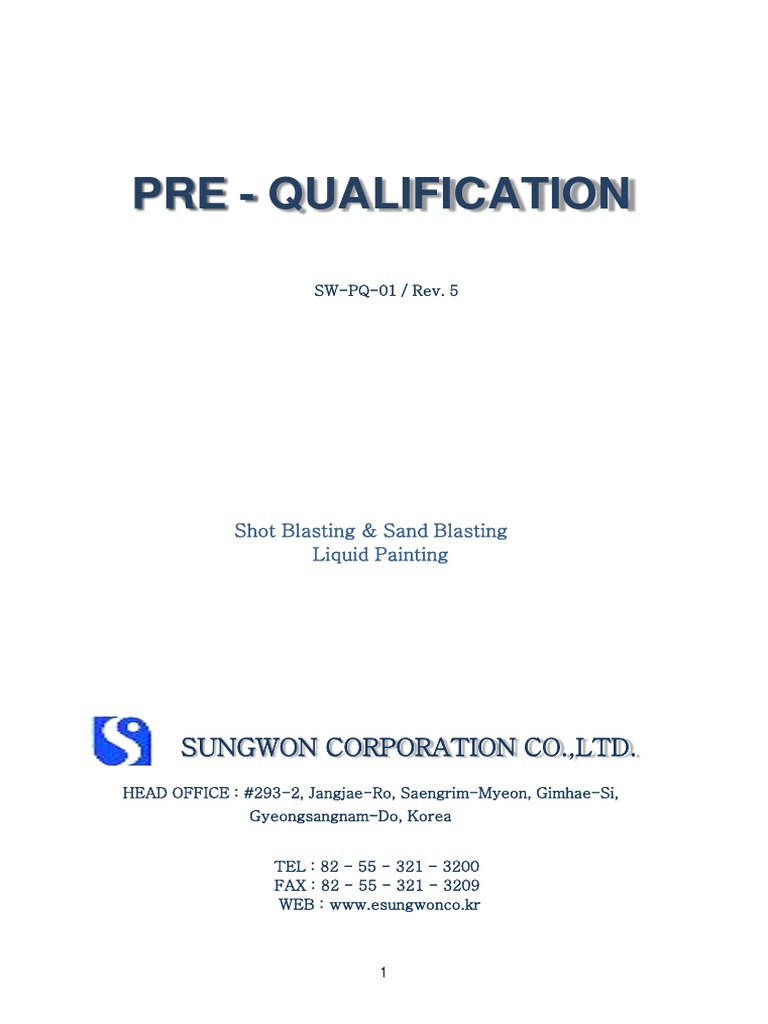 PRE - QUALIFICATION

SW-PQ-01 / Rev. 5

Shot Blasting & Sand Blasting
Liquid Painting

SUNGWON CORPORATION CO.,LTD.

HEAD OFFICE : #293-2, Jangjae-Ro, Saengrim-Myeon, Gimhae-Si, Gyeongsangnam-Do, Korea

TEL : 82 - 55 - 321 - 3200
FAX : 82 - 55 - 321 - 3209
WEB : www.esungwonco.kr

1